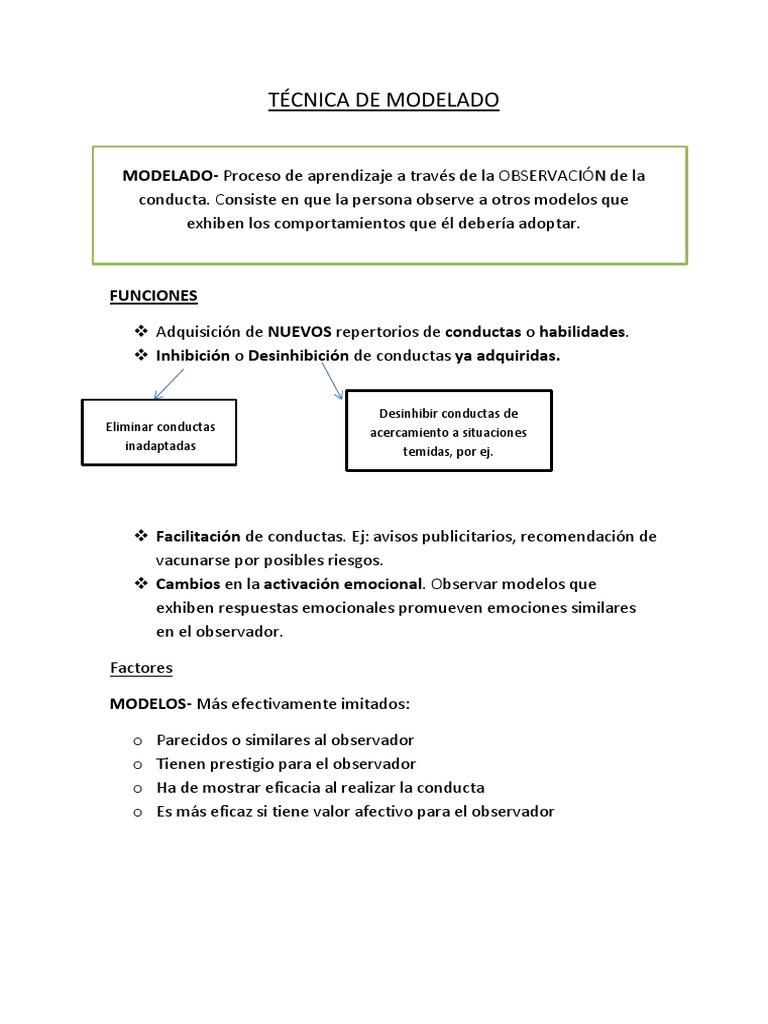 TÉCNICA DE MODELADO

MODELADO- Proceso de aprendizaje a través de la OBSERVACIÓN de la conducta. Consiste en que la persona observe a otros modelos que exhiben los comportamientos que él debería adoptar.

FUNCIONES

❖ Adquisición de NUEVOS repertorios de conductas o habilidades.
❖ Inhibición o Desinhibición de conductas ya adquiridas.

Eliminar conductas inadaptadas

Desinhibir conductas de acercamiento a situaciones temidas, por ej.

❖ Facilitación de conductas. Ej: avisos publicitarios, recomendación de vacunarse por posibles riesgos.
❖ Cambios en la activación emocional. Observar modelos que exhiben respuestas emocionales promueven emociones similares en el observador.

Factores

MODELOS- Más efectivamente imitados:

o Parecidos o similares al observador
o Tienen prestigio para el observador
o Ha de mostrar eficacia al realizar la conducta
o Es más eficaz si tiene valor afectivo para el observador